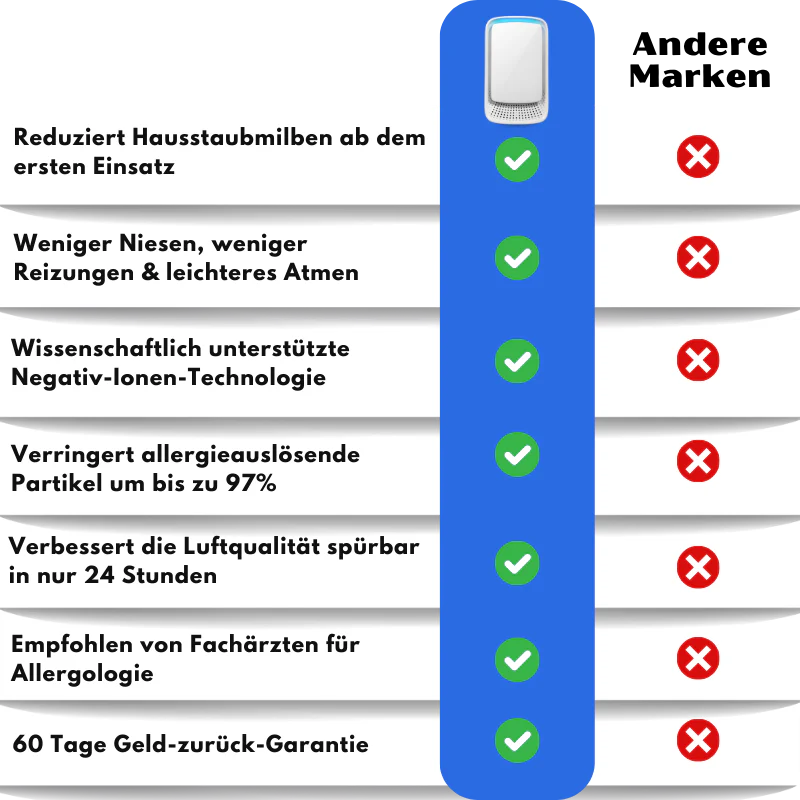 Andere Marken

Reduziert Hausstaubmilben ab dem ersten Einsatz

Weniger Niesen, weniger Reizungen & leichteres Atmen

Wissenschaftlich unterstützte Negativ-Ionen-Technologie

Verringert allergieauslösende Partikel um bis zu 97%

Verbessert die Luftqualität spürbar in nur 24 Stunden

Empfohlen von Fachärzten für Allergologie

60 Tage Geld-zurück-Garantie